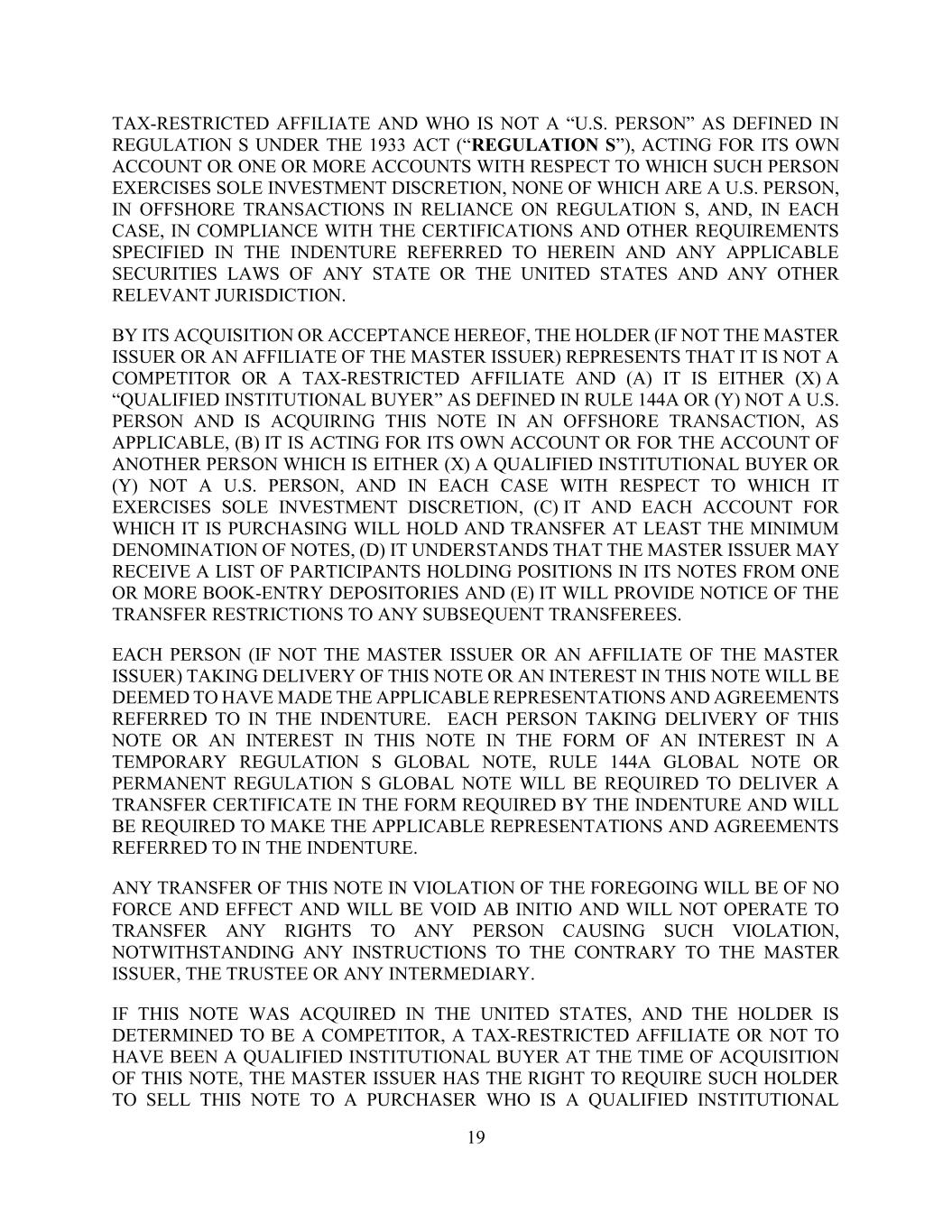 TAX-RESTRICTED AFFILIATE AND WHO IS NOT A “U.S. PERSON” AS DEFINED IN REGULATION S UNDER THE 1933 ACT (“REGULATION S”), ACTING FOR ITS OWN ACCOUNT OR ONE OR MORE ACCOUNTS WITH RESPECT TO WHICH SUCH PERSON EXERCISES SOLE INVESTMENT DISCRETION, NONE OF WHICH ARE A U.S. PERSON, IN OFFSHORE TRANSACTIONS IN RELIANCE ON REGULATION S, AND, IN EACH CASE, IN COMPLIANCE WITH THE CERTIFICATIONS AND OTHER REQUIREMENTS SPECIFIED IN THE INDENTURE REFERRED TO HEREIN AND ANY APPLICABLE SECURITIES LAWS OF ANY STATE OR THE UNITED STATES AND ANY OTHER RELEVANT JURISDICTION.

BY ITS ACQUISITION OR ACCEPTANCE HEREOF, THE HOLDER (IF NOT THE MASTER ISSUER OR AN AFFILIATE OF THE MASTER ISSUER) REPRESENTS THAT IT IS NOT A COMPETITOR OR A TAX-RESTRICTED AFFILIATE AND (A) IT IS EITHER (X) A “QUALIFIED INSTITUTIONAL BUYER” AS DEFINED IN RULE 144A OR (Y) NOT A U.S. PERSON AND IS ACQUIRING THIS NOTE IN AN OFFSHORE TRANSACTION, AS APPLICABLE, (B) IT IS ACTING FOR ITS OWN ACCOUNT OR FOR THE ACCOUNT OF ANOTHER PERSON WHICH IS EITHER (X) A QUALIFIED INSTITUTIONAL BUYER OR (Y) NOT A U.S. PERSON, AND IN EACH CASE WITH RESPECT TO WHICH IT EXERCISES SOLE INVESTMENT DISCRETION, (C) IT AND EACH ACCOUNT FOR WHICH IT IS PURCHASING WILL HOLD AND TRANSFER AT LEAST THE MINIMUM DENOMINATION OF NOTES, (D) IT UNDERSTANDS THAT THE MASTER ISSUER MAY RECEIVE A LIST OF PARTICIPANTS HOLDING POSITIONS IN ITS NOTES FROM ONE OR MORE BOOK-ENTRY DEPOSITORIES AND (E) IT WILL PROVIDE NOTICE OF THE TRANSFER RESTRICTIONS TO ANY SUBSEQUENT TRANSFEREES.

EACH PERSON (IF NOT THE MASTER ISSUER OR AN AFFILIATE OF THE MASTER ISSUER) TAKING DELIVERY OF THIS NOTE OR AN INTEREST IN THIS NOTE WILL BE DEEMED TO HAVE MADE THE APPLICABLE REPRESENTATIONS AND AGREEMENTS REFERRED TO IN THE INDENTURE. EACH PERSON TAKING DELIVERY OF THIS NOTE OR AN INTEREST IN THIS NOTE IN THE FORM OF AN INTEREST IN A TEMPORARY REGULATION S GLOBAL NOTE, RULE 144A GLOBAL NOTE OR PERMANENT REGULATION S GLOBAL NOTE WILL BE REQUIRED TO DELIVER A TRANSFER CERTIFICATE IN THE FORM REQUIRED BY THE INDENTURE AND WILL BE REQUIRED TO MAKE THE APPLICABLE REPRESENTATIONS AND AGREEMENTS REFERRED TO IN THE INDENTURE.

ANY TRANSFER OF THIS NOTE IN VIOLATION OF THE FOREGOING WILL BE OF NO FORCE AND EFFECT AND WILL BE VOID AB INITIO AND WILL NOT OPERATE TO TRANSFER ANY RIGHTS TO ANY PERSON CAUSING SUCH VIOLATION, NOTWITHSTANDING ANY INSTRUCTIONS TO THE CONTRARY TO THE MASTER ISSUER, THE TRUSTEE OR ANY INTERMEDIARY.

IF THIS NOTE WAS ACQUIRED IN THE UNITED STATES, AND THE HOLDER IS DETERMINED TO BE A COMPETITOR, A TAX-RESTRICTED AFFILIATE OR NOT TO HAVE BEEN A QUALIFIED INSTITUTIONAL BUYER AT THE TIME OF ACQUISITION OF THIS NOTE, THE MASTER ISSUER HAS THE RIGHT TO REQUIRE SUCH HOLDER TO SELL THIS NOTE TO A PURCHASER WHO IS A QUALIFIED INSTITUTIONAL

19